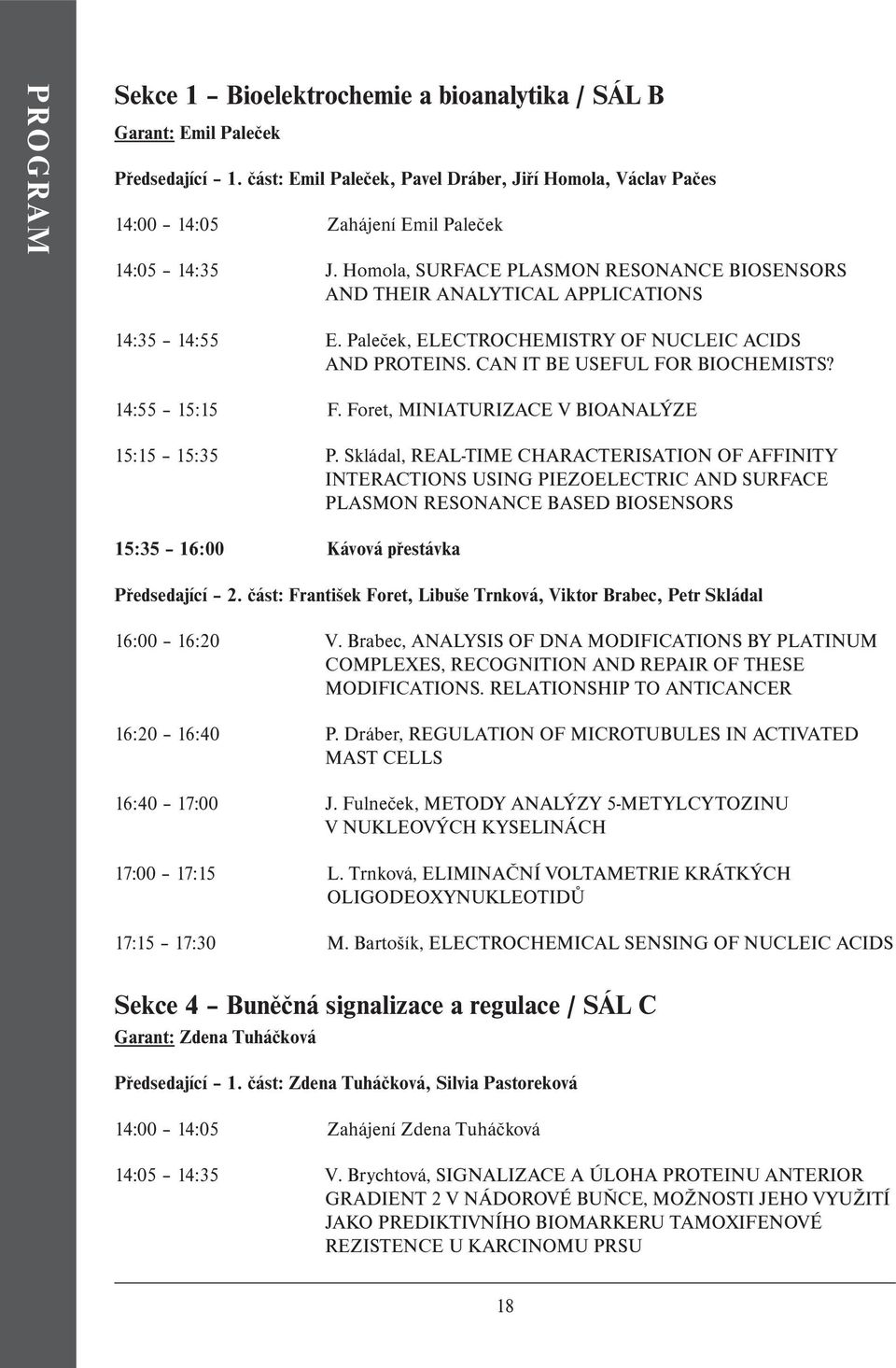 PROGRAM

Sekce 1 – Bioelektrochemie a bioanalytika / SÁL B

Garant: Emil Paleček

Předsedající – 1. část: Emil Paleček, Pavel Dráber, Jiří Homola, Václav Pačes

14:00 – 14:05 Zahájení Emil Paleček

14:05 – 14:35 J. Homola, SURFACE PLASMON RESONANCE BIOSENSORS AND THEIR ANALYTICAL APPLICATIONS

14:35 – 14:55 E. Paleček, ELECTROCHEMISTRY OF NUCLEIC ACIDS AND PROTEINS. CAN IT BE USEFUL FOR BIOCHEMISTS?

14:55 – 15:15 F. Foret, MINIATURIZACE V BIOANALÝZE

15:15 – 15:35 P. Skládal, REAL-TIME CHARACTERISATION OF AFFINITY INTERACTIONS USING PIEZOELECTRIC AND SURFACE PLASMON RESONANCE BASED BIOSENSORS

15:35 – 16:00 Kávová přestávka

Předsedající – 2. část: František Foret, Libuše Trnková, Viktor Brabec, Petr Skládal

16:00 – 16:20 V. Brabec, ANALYSIS OF DNA MODIFICATIONS BY PLATINUM COMPLEXES, RECOGNITION AND REPAIR OF THESE MODIFICATIONS. RELATIONSHIP TO ANTICANCER

16:20 – 16:40 P. Dráber, REGULATION OF MICROTUBULES IN ACTIVATED MAST CELLS

16:40 – 17:00 J. Fulneček, METODY ANALÝZY 5-METYLCYTOZINU V NUKLEOVÝCH KYSELINÁCH

17:00 – 17:15 L. Trnková, ELIMINAČNÍ VOLTAMETRIE KRÁTKÝCH OLIGODEOXYNUKLEOTIDŮ

17:15 – 17:30 M. Bartošík, ELECTROCHEMICAL SENSING OF NUCLEIC ACIDS

Sekce 4 – Buněčná signalizace a regulace / SÁL C

Garant: Zdena Tuháčková

Předsedající – 1. část: Zdena Tuháčková, Silvia Pastoreková

14:00 – 14:05 Zahájení Zdena Tuháčková

14:05 – 14:35 V. Brychtová, SIGNALIZACE A ÚLOHA PROTEINU ANTERIOR GRADIENT 2 V NÁDOROVÉ BUŇCE, MOŽNOSTI JEHO VYUŽITÍ JAKO PREDIKTIVNÍHO BIOMARKERU TAMOXIFENOVÉ REZISTENCE U KARCINOMU PRSU

18